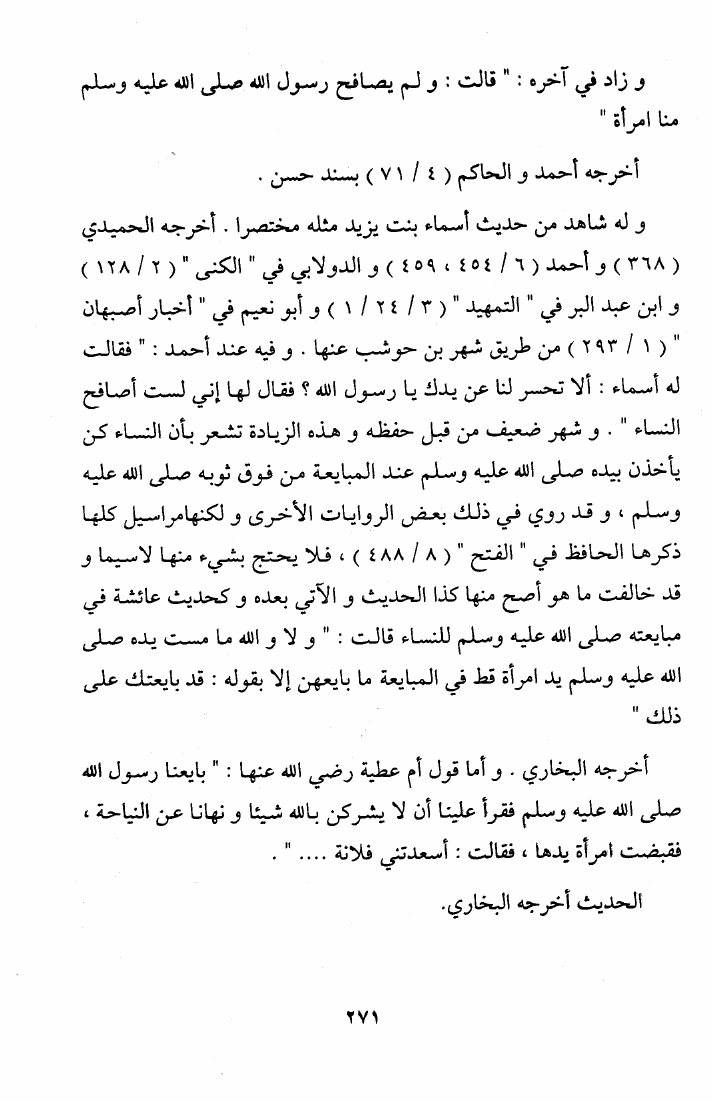 و زاد في آخره : " قالت : و لم يصافح رسول الله صلى الله عليه وسلم منا امرأة "

أخرجه أحمد و الحاكم ( ٤ / ٧١ ) بسند حسن .

و له شاهد من حديث أسماء بنت يزيد مثله مختصرا . أخرجه الحميدي ( ٣٦٨ ) و أحمد ( ٦ / ٤٥٤ ، ٤٥٩ ) و الدولابي في " الكنى " ( ٢ / ١٢٨ ) و ابن عبد البر في " التمهيد " ( ٣ / ٢٤ / ١ ) و أبو نعيم في " أخبار أصبهان " ( ١ / ٢٩٣ ) من طريق شهر بن حوشب عنها . و فيه عند أحمد : " فقالت له أسماء : ألا تحسر لنا عن يدك يا رسول الله ؟ فقال لها إني لست أصافح النساء " . و شهر ضعيف من قبل حفظه و هذه الزيادة تشعر بأن النساء كن يأخذن بيده صلى الله عليه وسلم عند المبايعة من فوق ثوبه صلى الله عليه وسلم ، و قد روي في ذلك بعض الروايات الأخرى و لكنهامراسيل كلها ذكرها الحافظ في " الفتح " ( ٨ / ٤٨٨ ) ، فلا يحتج بشيء منها لاسيما و قد خالفت ما هو أصح منها كذا الحديث و الآتي بعده و كحديث عائشة في مبايعته صلى الله عليه وسلم للنساء قالت : " و لا و الله ما مست يده صلى الله عليه وسلم يد امرأة قط في المبايعة ما بايعهن إلا بقوله : قد بايعتك على ذلك "

أخرجه البخاري . و أما قول أم عطية رضي الله عنها : " بايعنا رسول الله صلى الله عليه وسلم فقرأ علينا أن لا يشركن بالله شيئا و نهانا عن النياحة ، فقبضت امرأة يدها ، فقالت : أسعدتني فلانة .... " .

الحديث أخرجه البخاري.

٢٧١